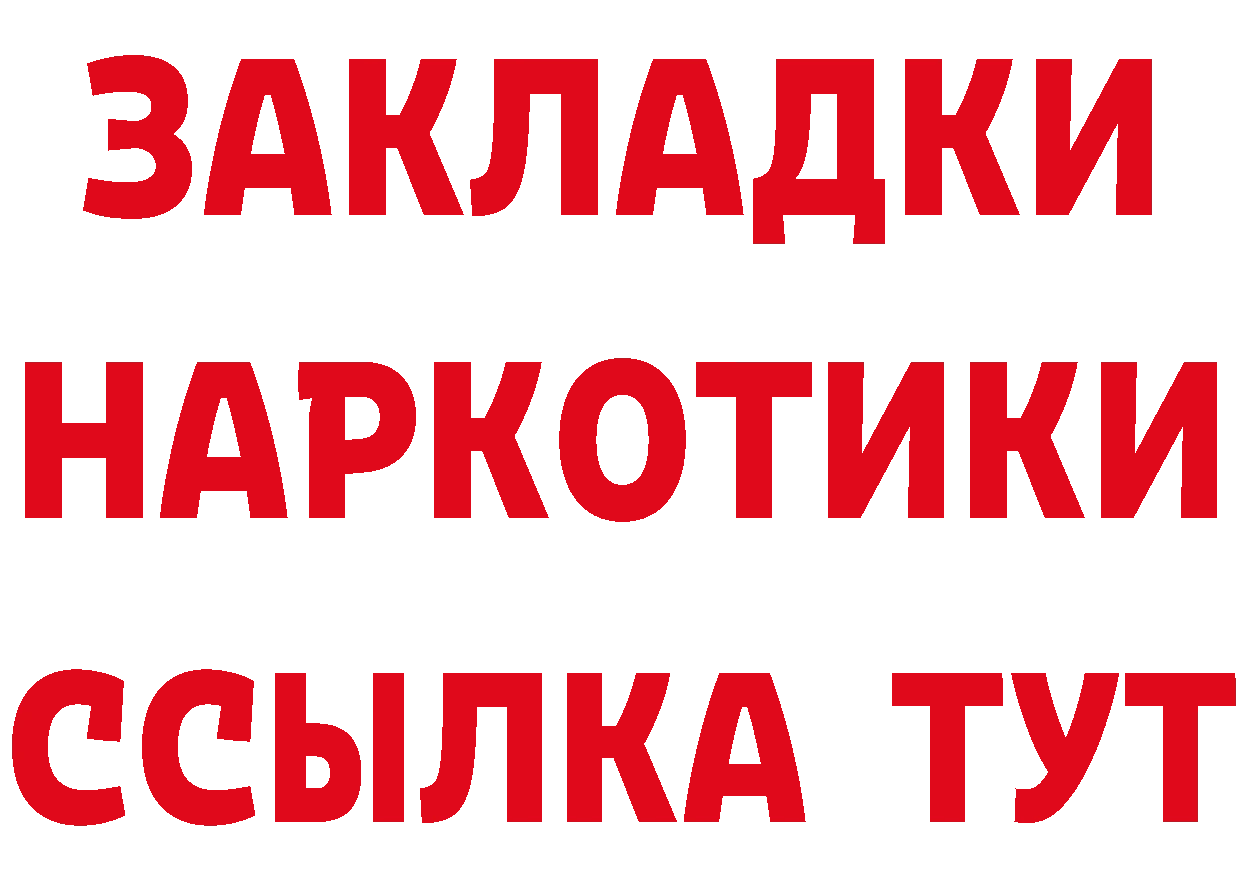 ЗАКЛАДКИ
НАРКОТИКИ
ССЫЛКА ТУТ